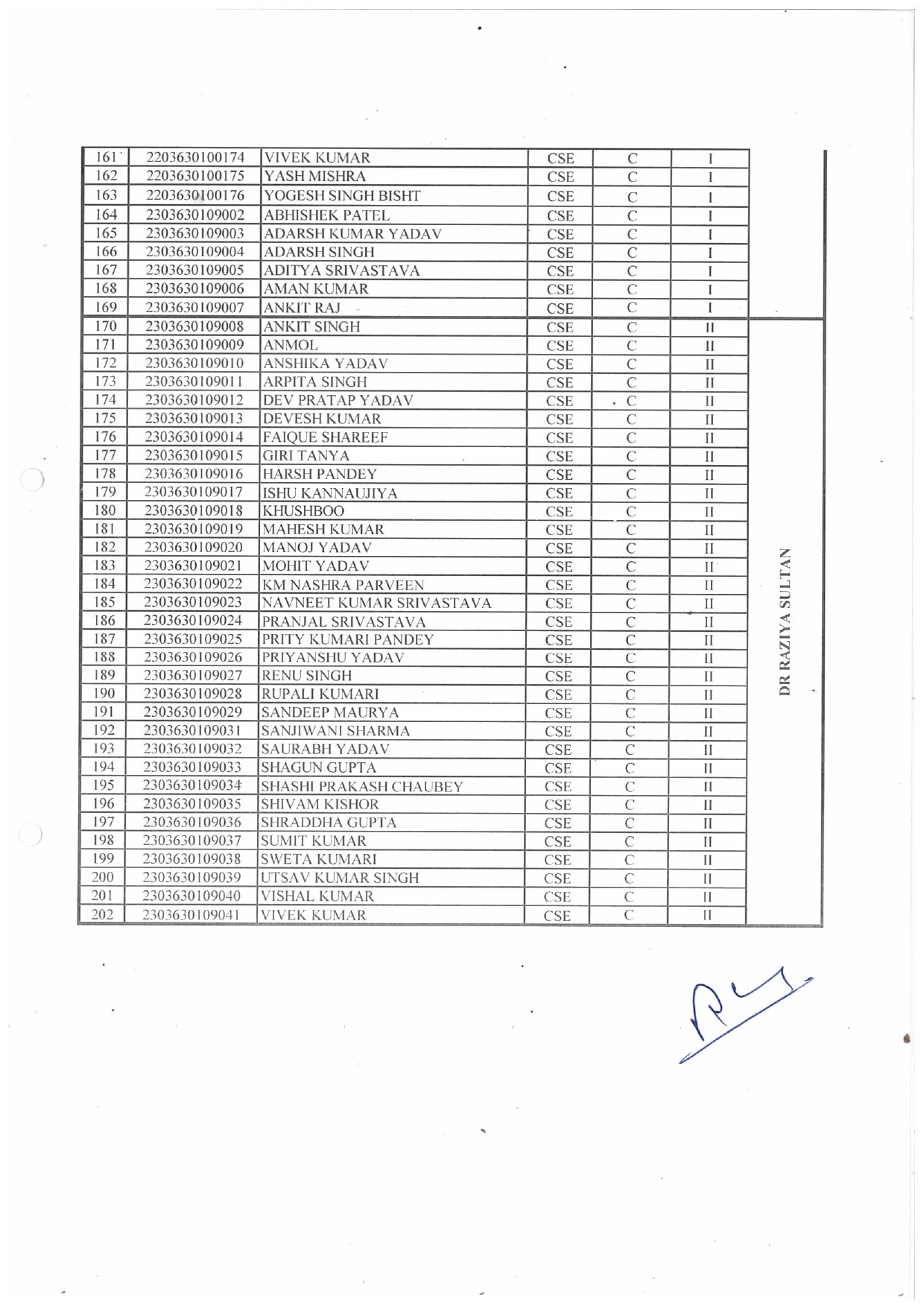 | 161 | 2203630100174 | VIVEK KUMAR | CSE | C | I | |
|---|---|---|---|---|---|---|
| 162 | 2203630100175 | YASH MISHRA | CSE | C | I | |
| 163 | 2203630100176 | YOGESH SINGH BISHT | CSE | C | I | |
| 164 | 2303630109002 | ABHISHEK PATEL | CSE | C | I | |
| 165 | 2303630109003 | ADARSH KUMAR YADAV | CSE | C | I | |
| 166 | 2303630109004 | ADARSH SINGH | CSE | C | I | |
| 167 | 2303630109005 | ADITYA SRIVASTAVA | CSE | C | I | |
| 168 | 2303630109006 | AMAN KUMAR | CSE | C | I | |
| 169 | 2303630109007 | ANKIT RAJ | CSE | C | I | |
| 170 | 2303630109008 | ANKIT SINGH | CSE | C | II | DR RAZIYA SULTAN |
| 171 | 2303630109009 | ANMOL | CSE | C | II | |
| 172 | 2303630109010 | ANSHIKA YADAV | CSE | C | II | |
| 173 | 2303630109011 | ARPITA SINGH | CSE | C | II | |
| 174 | 2303630109012 | DEV PRATAP YADAV | CSE | C | II | |
| 175 | 2303630109013 | DEVESH KUMAR | CSE | C | II | |
| 176 | 2303630109014 | FAIQUE SHAREEF | CSE | C | II | |
| 177 | 2303630109015 | GIRI TANYA | CSE | C | II | |
| 178 | 2303630109016 | HARSH PANDEY | CSE | C | II | |
| 179 | 2303630109017 | ISHU KANNAUJIYA | CSE | C | II | |
| 180 | 2303630109018 | KHUSHBOO | CSE | C | II | |
| 181 | 2303630109019 | MAHESH KUMAR | CSE | C | II | |
| 182 | 2303630109020 | MANOJ YADAV | CSE | C | II | |
| 183 | 2303630109021 | MOHIT YADAV | CSE | C | II | |
| 184 | 2303630109022 | KM NASHRA PARVEEN | CSE | C | II | |
| 185 | 2303630109023 | NAVNEET KUMAR SRIVASTAVA | CSE | C | II | |
| 186 | 2303630109024 | PRANJAL SRIVASTAVA | CSE | C | II | |
| 187 | 2303630109025 | PRITY KUMARI PANDEY | CSE | C | II | |
| 188 | 2303630109026 | PRIYANSHU YADAV | CSE | C | II | |
| 189 | 2303630109027 | RENU SINGH | CSE | C | II | |
| 190 | 2303630109028 | RUPALI KUMARI | CSE | C | II | |
| 191 | 2303630109029 | SANDEEP MAURYA | CSE | C | II | |
| 192 | 2303630109031 | SANJIWANI SHARMA | CSE | C | II | |
| 193 | 2303630109032 | SAURABH YADAV | CSE | C | II | |
| 194 | 2303630109033 | SHAGUN GUPTA | CSE | C | II | |
| 195 | 2303630109034 | SHASHI PRAKASH CHAUBEY | CSE | C | II | |
| 196 | 2303630109035 | SHIVAM KISHOR | CSE | C | II | |
| 197 | 2303630109036 | SHRADDHA GUPTA | CSE | C | II | |
| 198 | 2303630109037 | SUMIT KUMAR | CSE | C | II | |
| 199 | 2303630109038 | SWETA KUMARI | CSE | C | II | |
| 200 | 2303630109039 | UTSAV KUMAR SINGH | CSE | C | II | |
| 201 | 2303630109040 | VISHAL KUMAR | CSE | C | II | |
| 202 | 2303630109041 | VIVEK KUMAR | CSE | C | II | |